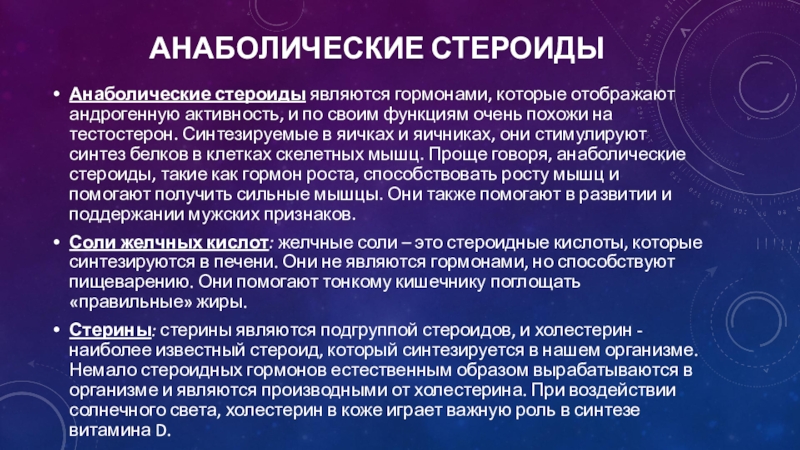 АНАБОЛИЧЕСКИЕ СТЕРОИДЫ

• Анаболические стероиды являются гормонами, которые отображают андрогенную активность, и по своим функциям очень похожи на тестостерон. Синтезируемые в яичках и яичниках, они стимулируют синтез белков в клетках скелетных мышц. Проще говоря, анаболические стероиды, такие как гормон роста, способствовать росту мышц и помогают получить сильные мышцы. Они также помогают в развитии и поддержании мужских признаков.

• Соли желчных кислот: желчные соли – это стероидные кислоты, которые синтезируются в печени. Они не являются гормонами, но способствуют пищеварению. Они помогают тонкому кишечнику поглощать «правильные» жиры.

• Стерины: стерины являются подгруппой стероидов, и холестерин - наиболее известный стероид, который синтезируется в нашем организме. Немало стероидных гормонов естественным образом вырабатываются в организме и являются производными от холестерина. При воздействии солнечного света, холестерин в коже играет важную роль в синтезе витамина D.